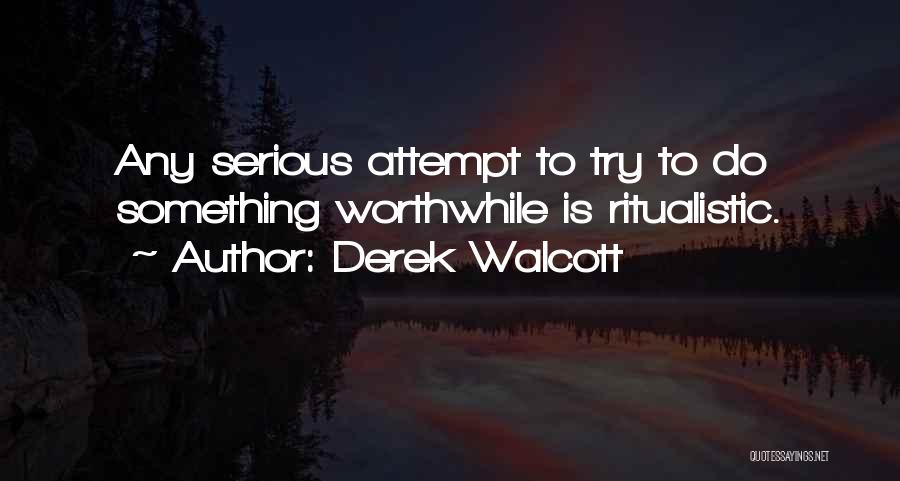 Any serious attempt to try to do something worthwhile is ritualistic.
~ Author: Derek Walcott

QUOTESSAYINGS.NET